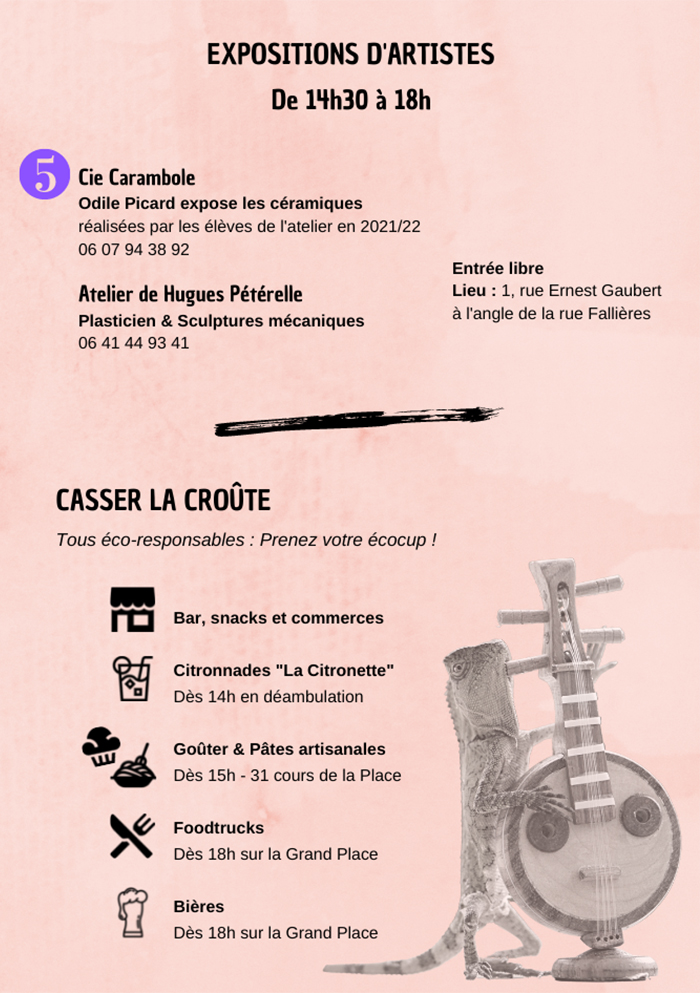 EXPOSITIONS D'ARTISTES
De 14h30 à 18h

5

Cie Carambole
Odile Picard expose les céramiques réalisées par les élèves de l'atelier en 2021/22
06 07 94 38 92

Atelier de Hugues Pétérelle
Plasticien & Sculptures mécaniques
06 41 44 93 41

Entrée libre
Lieu : 1, rue Ernest Gaubert à l'angle de la rue Fallières

CASSER LA CROÛTE
Tous éco-responsables : Prenez votre écocup !

Bar, snacks et commerces

Citronnades "La Citronette"
Dès 14h en déambulation

Goûter & Pâtes artisanales
Dès 15h - 31 cours de la Place

Foodtrucks
Dès 18h sur la Grand Place

Bières
Dès 18h sur la Grand Place